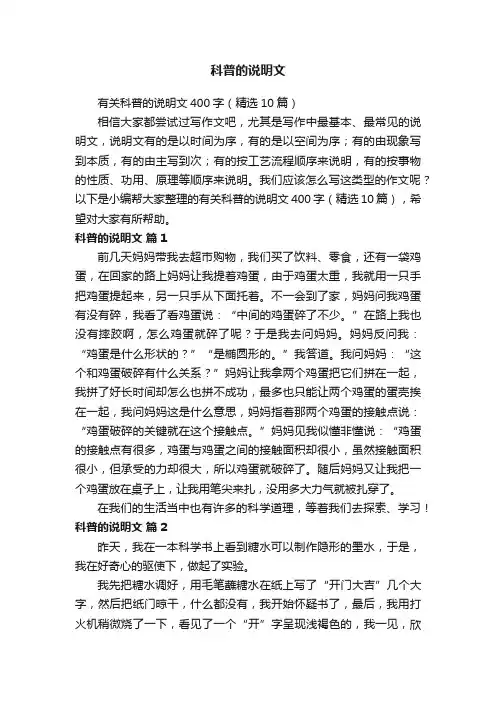 科普的说明文

有关科普的说明文400字（精选10篇）

相信大家都尝试过写作文吧，尤其是写作中最基本、最常见的说明文，说明文有的是以时间为序，有的是以空间为序；有的由现象写到本质，有的由主写到次；有的按工艺流程顺序来说明，有的按事物的性质、功用、原理等顺序来说明。我们应该怎么写这类型的作文呢？以下是小编帮大家整理的有关科普的说明文400字（精选10篇），希望对大家有所帮助。

科普的说明文 篇1

前几天妈妈带我去超市购物，我们买了饮料、零食，还有一袋鸡蛋，在回家的路上妈妈让我提着鸡蛋，由于鸡蛋太重，我就用一只手把鸡蛋提起来，另一只手从下面托着。不一会到了家，妈妈问我鸡蛋有没有碎，我看了看鸡蛋说：“中间的鸡蛋碎了不少。”在路上我也没有摔跤啊，怎么鸡蛋就碎了呢？于是我去问妈妈。妈妈反问我：“鸡蛋是什么形状的？”“是椭圆形的。”我答道。我问妈妈：“这个和鸡蛋破碎有什么关系？”妈妈让我拿两个鸡蛋把它们拼在一起，我拼了好长时间却怎么也拼不成功，最多也只能让两个鸡蛋的蛋壳挨在一起，我问妈妈这是什么意思，妈妈指着那两个鸡蛋的接触点说：“鸡蛋破碎的关键就在这个接触点。”妈妈见我似懂非懂说：“鸡蛋的接触点有很多，鸡蛋与鸡蛋之间的接触面积却很小，虽然接触面积很小，但承受的力却很大，所以鸡蛋就破碎了。随后妈妈又让我把一个鸡蛋放在桌子上，让我用笔尖来扎，没用多大力气就被扎穿了。

在我们的生活当中也有许多的科学道理，等着我们去探索、学习！

科普的说明文 篇2

昨天，我在一本科学书上看到糖水可以制作隐形的墨水，于是，我在好奇心的驱使下，做起了实验。

我先把糖水调好，用毛笔蘸糖水在纸上写了“开门大吉”几个大字，然后把纸门晾干，什么都没有，我开始怀疑书了，最后，我用打火机稍微烧了一下，看见了一个“开”字呈现浅褐色的，我一见，欣